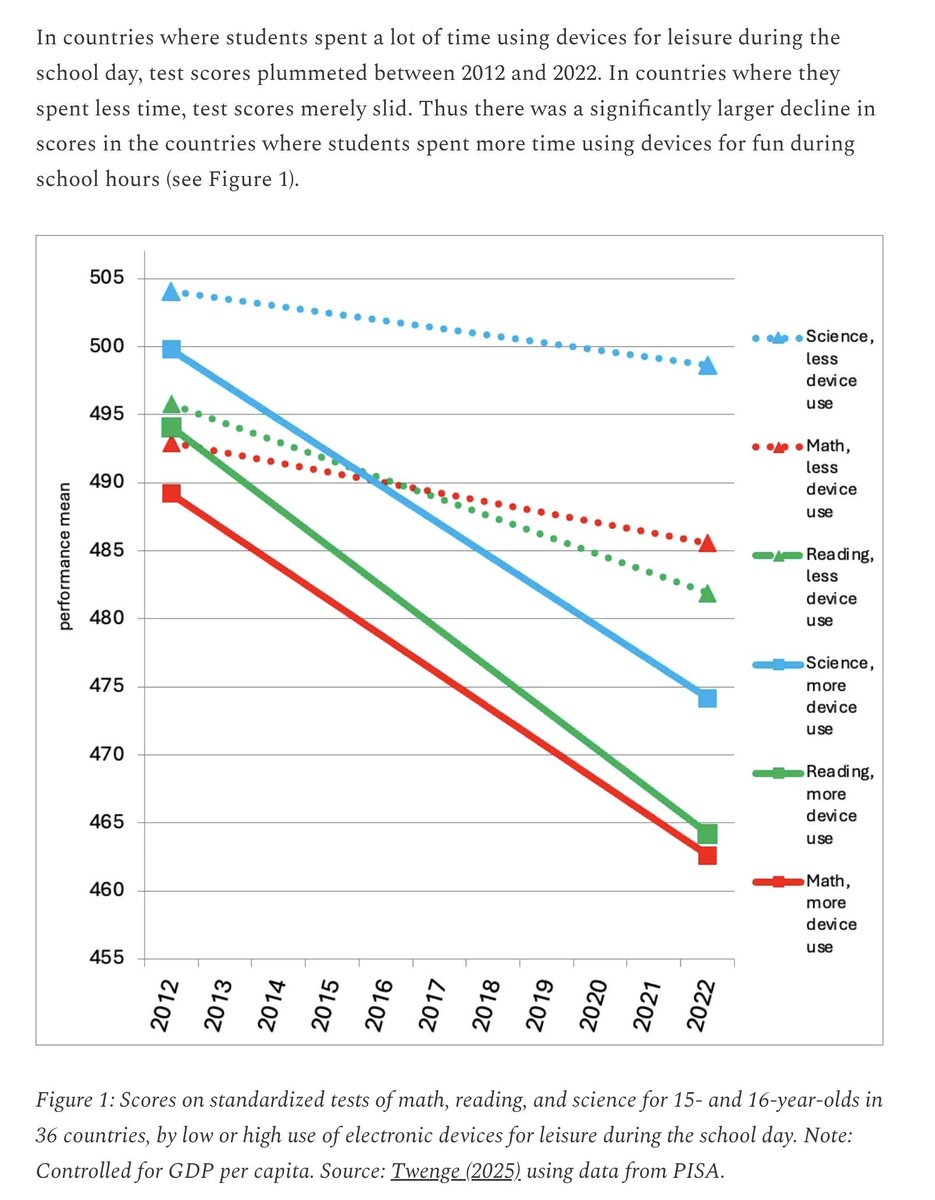 In countries where students spent a lot of time using devices for leisure during the school day, test scores plummeted between 2012 and 2022. In countries where they spent less time, test scores merely slid. Thus there was a significantly larger decline in scores in the countries where students spent more time using devices for fun during school hours (see Figure 1).

performance mean

505
500
495
490
485
480
475
470
465
460
455

2012
2013
2014
2015
2016
2017
2018
2019
2020
2021
2022

Science, less device use
Math, less device use
Reading, less device use
Science, more device use
Reading, more device use
Math, more device use

Figure 1: Scores on standardized tests of math, reading, and science for 15- and 16-year-olds in 36 countries, by low or high use of electronic devices for leisure during the school day. Note: Controlled for GDP per capita. Source: Twenge (2025) using data from PISA.